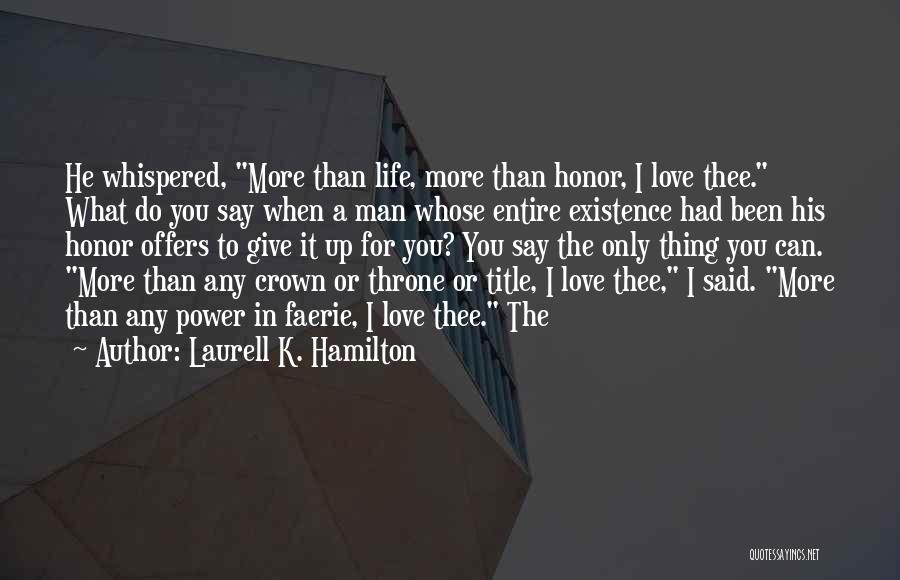 He whispered, "More than life, more than honor, I love thee." What do you say when a man whose entire existence had been his honor offers to give it up for you? You say the only thing you can. "More than any crown or throne or title, I love thee," I said. "More than any power in faerie, I love thee." The

~ Author: Laurell K. Hamilton

QUOTESSAYINGS.NET